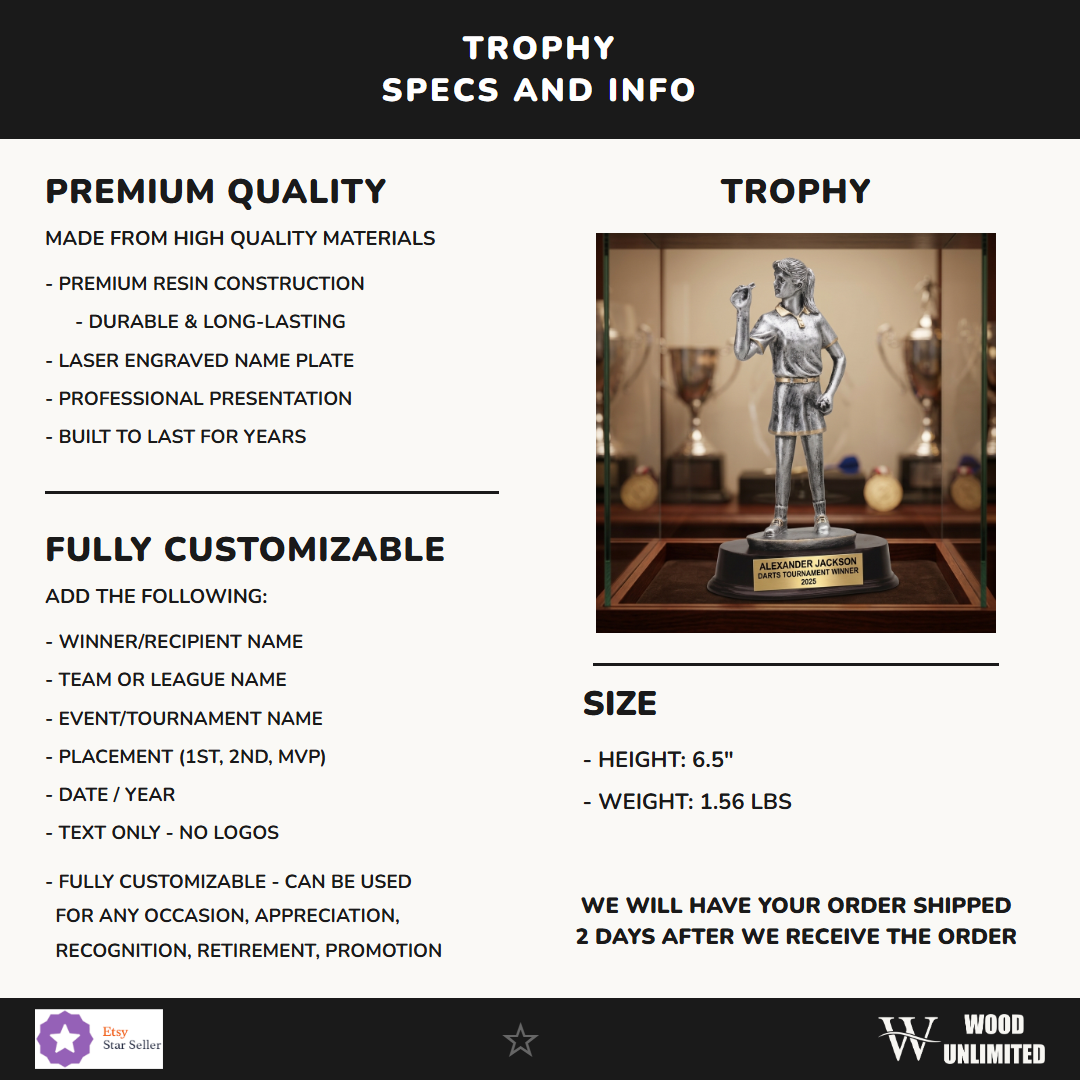 TROPHY
SPECS AND INFO

PREMIUM QUALITY

MADE FROM HIGH QUALITY MATERIALS

- PREMIUM RESIN CONSTRUCTION
- DURABLE & LONG-LASTING
- LASER ENGRAVED NAME PLATE
- PROFESSIONAL PRESENTATION
- BUILT TO LAST FOR YEARS

FULLY CUSTOMIZABLE

ADD THE FOLLOWING:

- WINNER/RECIPIENT NAME
- TEAM OR LEAGUE NAME
- EVENT/TOURNAMENT NAME
- PLACEMENT (1ST, 2ND, MVP)
- DATE / YEAR
- TEXT ONLY - NO LOGOS
- FULLY CUSTOMIZABLE - CAN BE USED FOR ANY OCCASION, APPRECIATION, RECOGNITION, RETIREMENT, PROMOTION

TROPHY

ALEXANDER JACKSON
DARTS TOURNAMENT WINNER
2025

SIZE

- HEIGHT: 6.5"
- WEIGHT: 1.56 LBS

WE WILL HAVE YOUR ORDER SHIPPED 2 DAYS AFTER WE RECEIVE THE ORDER

Etsy Star Seller

W WOOD UNLIMITED